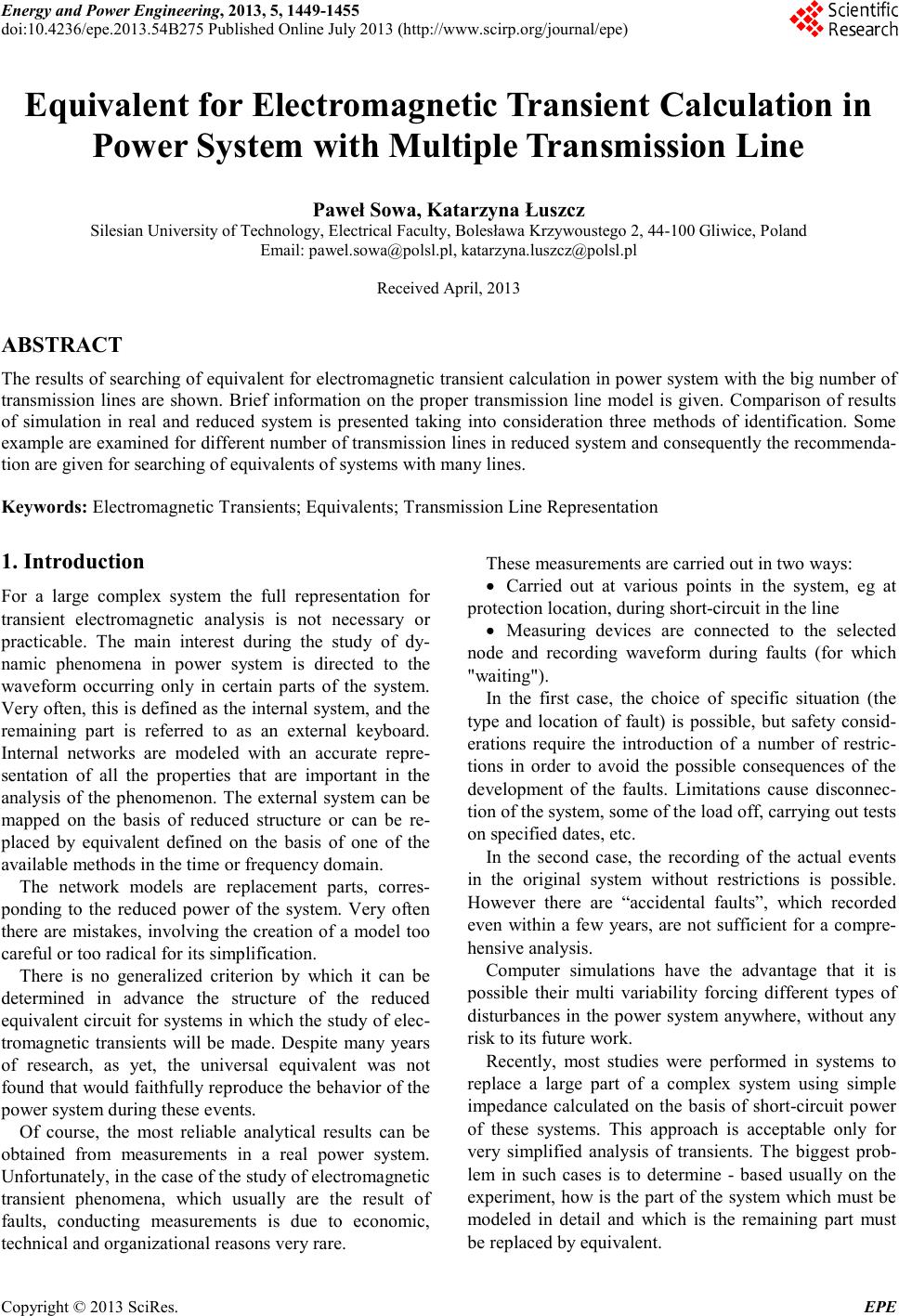 Energy and Power Engineering, 2013, 5, 1449-1455
doi:10.4236/epe.2013.54B275 Published Online July 2013 (http://www.scirp.org/journal/epe)

Scientific Research

Equivalent for Electromagnetic Transient Calculation in Power System with Multiple Transmission Line

Paweł Sowa, Katarzyna Łuszcz
Silesian University of Technology, Electrical Faculty, Bolesława Krzywoustego 2, 44-100 Gliwice, Poland
Email: pawel.sowa@polsl.pl, katarzyna.luszcz@polsl.pl

Received April, 2013

ABSTRACT

The results of searching of equivalent for electromagnetic transient calculation in power system with the big number of transmission lines are shown. Brief information on the proper transmission line model is given. Comparison of results of simulation in real and reduced system is presented taking into consideration three methods of identification. Some example are examined for different number of transmission lines in reduced system and consequently the recommendation are given for searching of equivalents of systems with many lines.

Keywords: Electromagnetic Transients; Equivalents; Transmission Line Representation

1. Introduction

For a large complex system the full representation for transient electromagnetic analysis is not necessary or practicable. The main interest during the study of dynamic phenomena in power system is directed to the waveform occurring only in certain parts of the system. Very often, this is defined as the internal system, and the remaining part is referred to as an external keyboard. Internal networks are modeled with an accurate representation of all the properties that are important in the analysis of the phenomenon. The external system can be mapped on the basis of reduced structure or can be replaced by equivalent defined on the basis of one of the available methods in the time or frequency domain.

The network models are replacement parts, corresponding to the reduced power of the system. Very often there are mistakes, involving the creation of a model too careful or too radical for its simplification.

There is no generalized criterion by which it can be determined in advance the structure of the reduced equivalent circuit for systems in which the study of electromagnetic transients will be made. Despite many years of research, as yet, the universal equivalent was not found that would faithfully reproduce the behavior of the power system during these events.

Of course, the most reliable analytical results can be obtained from measurements in a real power system. Unfortunately, in the case of the study of electromagnetic transient phenomena, which usually are the result of faults, conducting measurements is due to economic, technical and organizational reasons very rare.

These measurements are carried out in two ways:

• Carried out at various points in the system, eg at protection location, during short-circuit in the line

• Measuring devices are connected to the selected node and recording waveform during faults (for which "waiting").

In the first case, the choice of specific situation (the type and location of fault) is possible, but safety considerations require the introduction of a number of restrictions in order to avoid the possible consequences of the development of the faults. Limitations cause disconnection of the system, some of the load off, carrying out tests on specified dates, etc.

In the second case, the recording of the actual events in the original system without restrictions is possible. However there are “accidental faults”, which recorded even within a few years, are not sufficient for a comprehensive analysis.

Computer simulations have the advantage that it is possible their multi variability forcing different types of disturbances in the power system anywhere, without any risk to its future work.

Recently, most studies were performed in systems to replace a large part of a complex system using simple impedance calculated on the basis of short-circuit power of these systems. This approach is acceptable only for very simplified analysis of transients. The biggest problem in such cases is to determine - based usually on the experiment, how is the part of the system which must be modeled in detail and which is the remaining part must be replaced by equivalent.

Copyright © 2013 SciRes. EPE